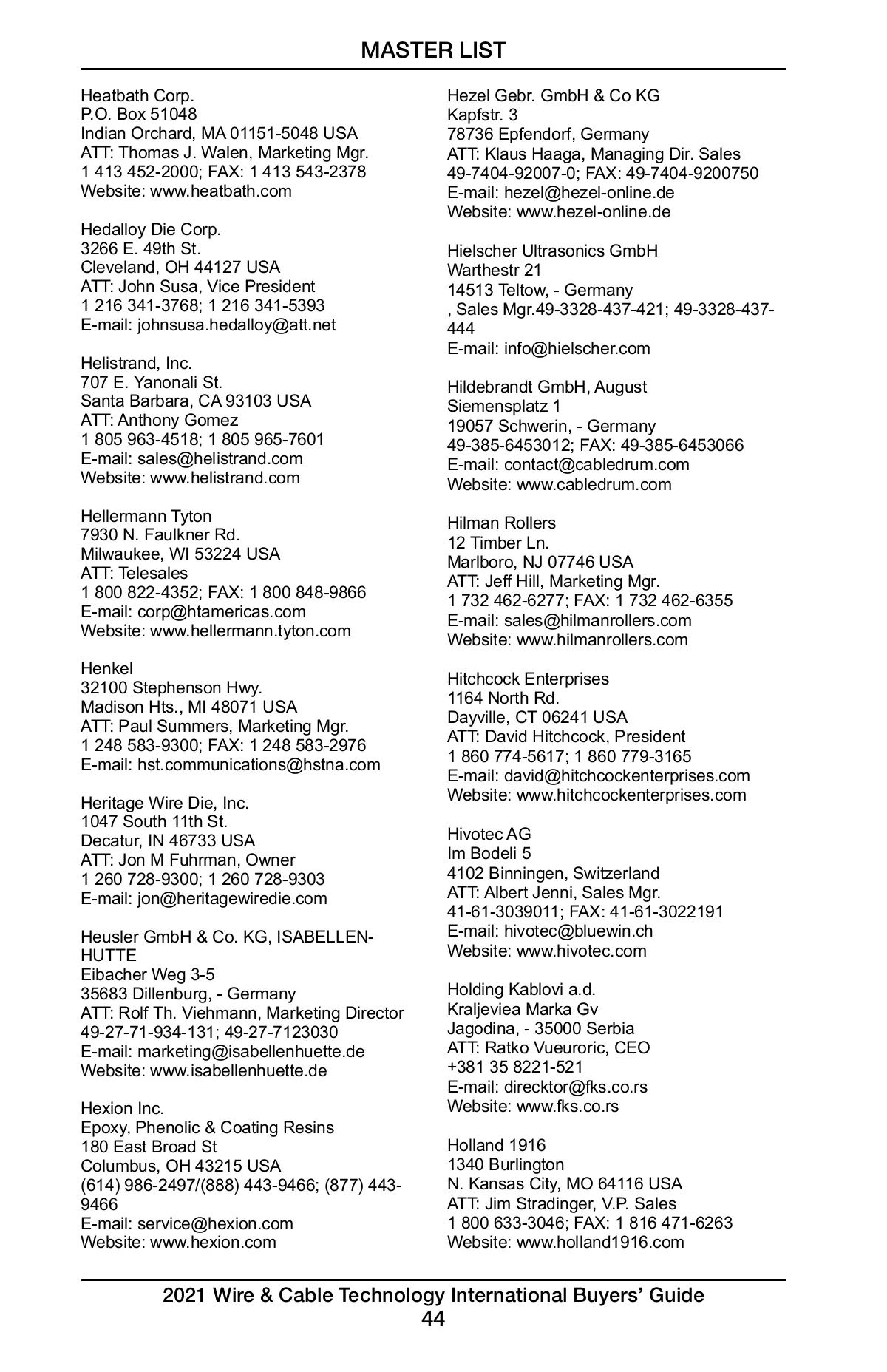 MASTER LIST

Heatbath Corp.
P.O. Box 51048
Indian Orchard, MA 01151-5048 USA
ATT: Thomas J. Walen, Marketing Mgr.
1 413 452-2000; FAX: 1 413 543-2378
Website: www.heatbath.com

Hedalloy Die Corp.
3266 E. 49th St.
Cleveland, OH 44127 USA
ATT: John Susa, Vice President
1 216 341-3768; 1 216 341-5393
E-mail: johnsusa.hedalloy@att.net

Helistrand, Inc.
707 E. Yanonali St.
Santa Barbara, CA 93103 USA
ATT: Anthony Gomez
1 805 963-4518; 1 805 965-7601
E-mail: sales@helistrand.com
Website: www.helistrand.com

Hellermann Tyton
7930 N. Faulkner Rd.
Milwaukee, WI 53224 USA
ATT: Telesales
1 800 822-4352; FAX: 1 800 848-9866
E-mail: corp@htamericas.com
Website: www.hellermann.tyton.com

Henkel
32100 Stephenson Hwy.
Madison Hts., MI 48071 USA
ATT: Paul Summers, Marketing Mgr.
1 248 583-9300; FAX: 1 248 583-2976
E-mail: hst.communications@hstna.com

Heritage Wire Die, Inc.
1047 South 11th St.
Decatur, IN 46733 USA
ATT: Jon M Fuhrman, Owner
1 260 728-9300; 1 260 728-9303
E-mail: jon@heritagewiredie.com

Heusler GmbH & Co. KG, ISABELLEN-HUTTE
Eibacher Weg 3-5
35683 Dillenburg, - Germany
ATT: Rolf Th. Viehmann, Marketing Director
49-27-71-934-131; 49-27-7123030
E-mail: marketing@isabellenhuette.de
Website: www.isabellenhuette.de

Hexion Inc.
Epoxy, Phenolic & Coating Resins
180 East Broad St
Columbus, OH 43215 USA
(614) 986-2497/(888) 443-9466; (877) 443-9466
E-mail: service@hexion.com
Website: www.hexion.com

Hezel Gebr. GmbH & Co KG
Kapfstr. 3
78736 Epfendorf, Germany
ATT: Klaus Haaga, Managing Dir. Sales
49-7404-92007-0; FAX: 49-7404-9200750
E-mail: hezel@hezel-online.de
Website: www.hezel-online.de

Hielscher Ultrasonics GmbH
Warthestr 21
14513 Teltow, - Germany
, Sales Mgr.49-3328-437-421; 49-3328-437-444
E-mail: info@hielscher.com

Hildebrandt GmbH, August
Siemensplatz 1
19057 Schwerin, - Germany
49-385-6453012; FAX: 49-385-6453066
E-mail: contact@cabledrum.com
Website: www.cabledrum.com

Hilman Rollers
12 Timber Ln.
Marlboro, NJ 07746 USA
ATT: Jeff Hill, Marketing Mgr.
1 732 462-6277; FAX: 1 732 462-6355
E-mail: sales@hilmanrollers.com
Website: www.hilmanrollers.com

Hitchcock Enterprises
1164 North Rd.
Dayville, CT 06241 USA
ATT: David Hitchcock, President
1 860 774-5617; 1 860 779-3165
E-mail: david@hitchcockenterprises.com
Website: www.hitchcockenterprises.com

Hivotec AG
Im Bodeli 5
4102 Binningen, Switzerland
ATT: Albert Jenni, Sales Mgr.
41-61-3039011; FAX: 41-61-3022191
E-mail: hivotec@bluewin.ch
Website: www.hivotec.com

Holding Kablovi a.d.
Kraljeviea Marka Gv
Jagodina, - 35000 Serbia
ATT: Ratko Vueuroric, CEO
+381 35 8221-521
E-mail: direcktor@fks.co.rs
Website: www.fks.co.rs

Holland 1916
1340 Burlington
N. Kansas City, MO 64116 USA
ATT: Jim Stradinger, V.P. Sales
1 800 633-3046; FAX: 1 816 471-6263
Website: www.holland1916.com

2021 Wire & Cable Technology International Buyers' Guide
44